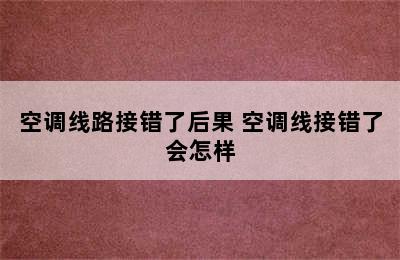 空调线路接错了后果 空调线接错了会怎样